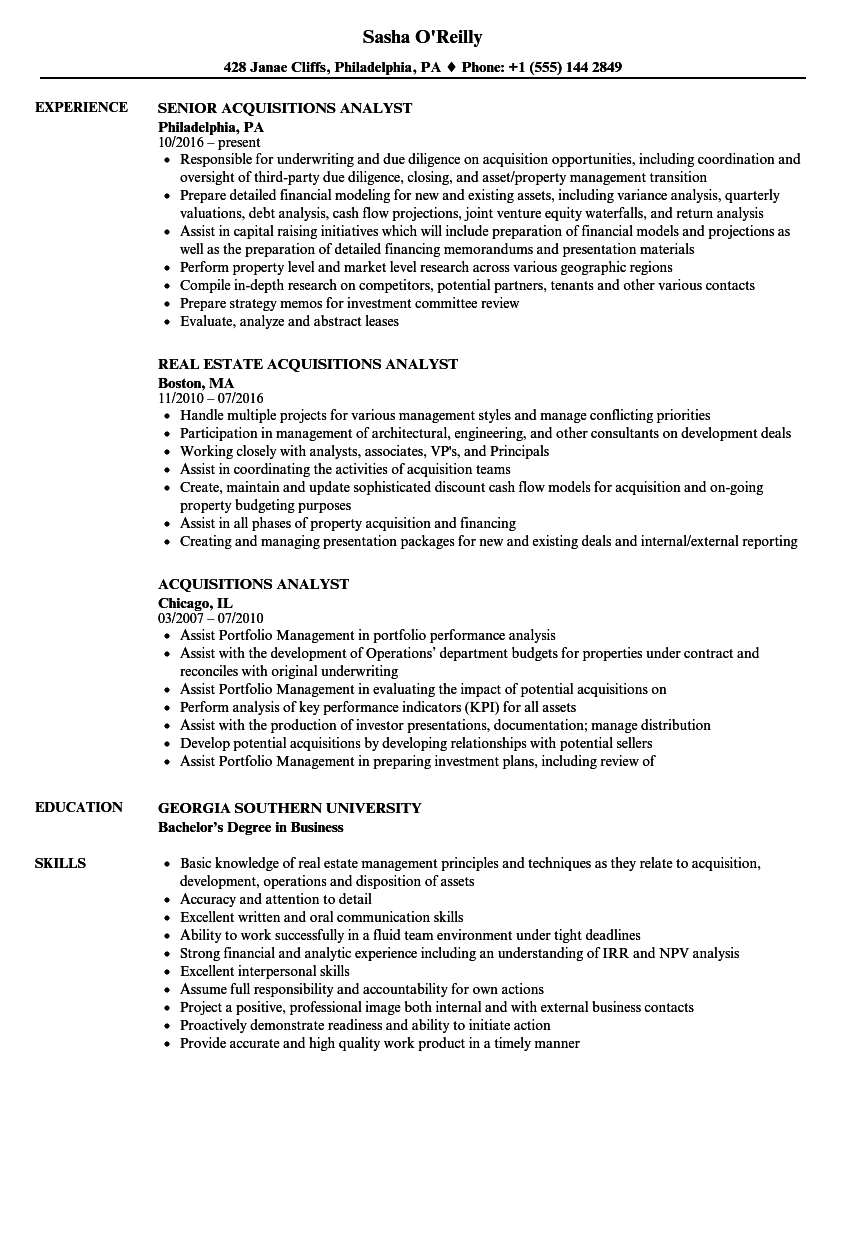 Sasha O'Reilly

428 Janae Cliffs, Philadelphia, PA ♦ Phone: +1 (555) 144 2849

EXPERIENCE

SENIOR ACQUISITIONS ANALYST
Philadelphia, PA
10/2016 – present
• Responsible for underwriting and due diligence on acquisition opportunities, including coordination and oversight of third-party due diligence, closing, and asset/property management transition
• Prepare detailed financial modeling for new and existing assets, including variance analysis, quarterly valuations, debt analysis, cash flow projections, joint venture equity waterfalls, and return analysis
• Assist in capital raising initiatives which will include preparation of financial models and projections as well as the preparation of detailed financing memorandums and presentation materials
• Perform property level and market level research across various geographic regions
• Compile in-depth research on competitors, potential partners, tenants and other various contacts
• Prepare strategy memos for investment committee review
• Evaluate, analyze and abstract leases

REAL ESTATE ACQUISITIONS ANALYST
Boston, MA
11/2010 – 07/2016
• Handle multiple projects for various management styles and manage conflicting priorities
• Participation in management of architectural, engineering, and other consultants on development deals
• Working closely with analysts, associates, VP's, and Principals
• Assist in coordinating the activities of acquisition teams
• Create, maintain and update sophisticated discount cash flow models for acquisition and on-going property budgeting purposes
• Assist in all phases of property acquisition and financing
• Creating and managing presentation packages for new and existing deals and internal/external reporting

ACQUISITIONS ANALYST
Chicago, IL
03/2007 – 07/2010
• Assist Portfolio Management in portfolio performance analysis
• Assist with the development of Operations' department budgets for properties under contract and reconciles with original underwriting
• Assist Portfolio Management in evaluating the impact of potential acquisitions on
• Perform analysis of key performance indicators (KPI) for all assets
• Assist with the production of investor presentations, documentation; manage distribution
• Develop potential acquisitions by developing relationships with potential sellers
• Assist Portfolio Management in preparing investment plans, including review of

EDUCATION

GEORGIA SOUTHERN UNIVERSITY
Bachelor's Degree in Business

SKILLS

• Basic knowledge of real estate management principles and techniques as they relate to acquisition, development, operations and disposition of assets
• Accuracy and attention to detail
• Excellent written and oral communication skills
• Ability to work successfully in a fluid team environment under tight deadlines
• Strong financial and analytic experience including an understanding of IRR and NPV analysis
• Excellent interpersonal skills
• Assume full responsibility and accountability for own actions
• Project a positive, professional image both internal and with external business contacts
• Proactively demonstrate readiness and ability to initiate action
• Provide accurate and high quality work product in a timely manner